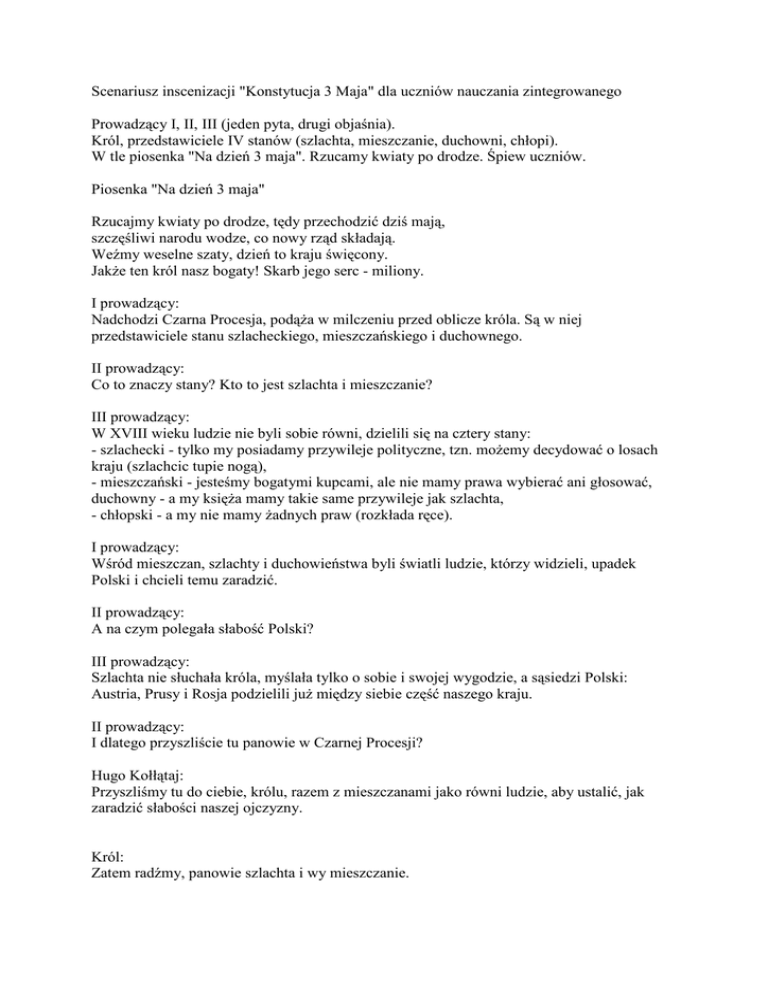 Scenariusz inscenizacji "Konstytucja 3 Maja" dla uczniów nauczania zintegrowanego

Prowadzący I, II, III (jeden pyta, drugi objaśnia).
Król, przedstawiciele IV stanów (szlachta, mieszczanie, duchowni, chłopi).
W tle piosenka "Na dzień 3 maja". Rzucamy kwiaty po drodze. Śpiew uczniów.

Piosenka "Na dzień 3 maja"

Rzucajmy kwiaty po drodze, tędy przechodzić dziś mają,
szczęśliwi narodu wodze, co nowy rząd składają.
Weźmy weselne szaty, dzień to kraju święcony.
Jakże ten król nasz bogaty! Skarb jego serc - miliony.

I prowadzący:
Nadchodzi Czarna Procesja, podąża w milczeniu przed oblicze króla. Są w niej przedstawiciele stanu szlacheckiego, mieszczańskiego i duchownego.

II prowadzący:
Co to znaczy stany? Kto to jest szlachta i mieszczanie?

III prowadzący:
W XVIII wieku ludzie nie byli sobie równi, dzielili się na cztery stany:
- szlachecki - tylko my posiadamy przywileje polityczne, tzn. możemy decydować o losach kraju (szlachcic tupie nogą),
- mieszczański - jesteśmy bogatymi kupcami, ale nie mamy prawa wybierać ani głosować, duchowny - a my księża mamy takie same przywileje jak szlachta,
- chłopski - a my nie mamy żadnych praw (rozkłada ręce).

I prowadzący:
Wśród mieszczan, szlachty i duchowieństwa byli światli ludzie, którzy widzieli, upadek Polski i chcieli temu zaradzić.

II prowadzący:
A na czym polegała słabość Polski?

III prowadzący:
Szlachta nie słuchała króla, myślała tylko o sobie i swojej wygodzie, a sąsiedzi Polski: Austria, Prusy i Rosja podzielili już między siebie część naszego kraju.

II prowadzący:
I dlatego przyszliście tu panowie w Czarnej Procesji?

Hugo Kołłątaj:
Przyszliśmy tu do ciebie, królu, razem z mieszczanami jako równi ludzie, aby ustalić, jak zaradzić słabości naszej ojczyzny.

Król:
Zatem radźmy, panowie szlachta i wy mieszczanie.